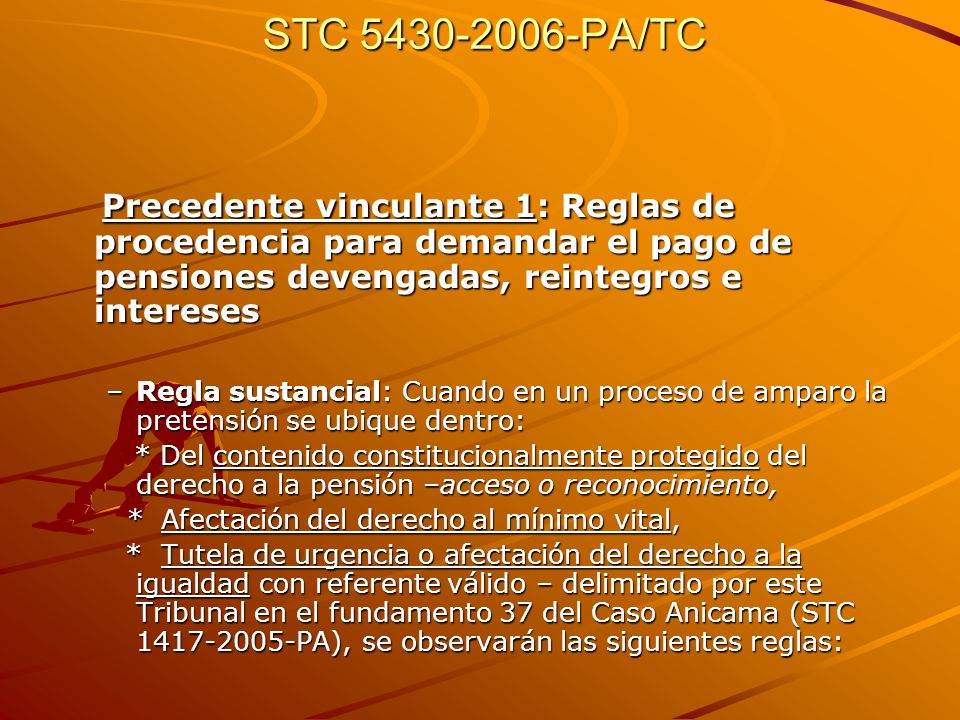 STC 5430-2006-PA/TC

Precedente vinculante 1: Reglas de procedencia para demandar el pago de pensiones devengadas, reintegros e intereses

– Regla sustancial: Cuando en un proceso de amparo la pretensión se ubique dentro:

* Del contenido constitucionalmente protegido del derecho a la pensión –acceso o reconocimiento,

* Afectación del derecho al mínimo vital,

* Tutela de urgencia o afectación del derecho a la igualdad con referente válido – delimitado por este Tribunal en el fundamento 37 del Caso Anicama (STC 1417-2005-PA), se observarán las siguientes reglas: